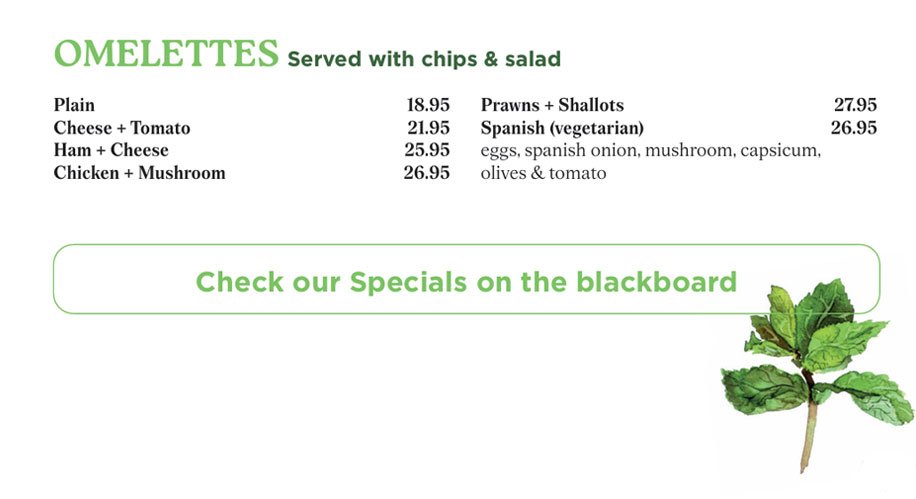 OMELETTES Served with chips & salad

Plain 18.95
Cheese + Tomato 21.95
Ham + Cheese 25.95
Chicken + Mushroom 26.95

Prawns + Shallots 27.95
Spanish (vegetarian) 26.95
eggs, spanish onion, mushroom, capsicum, olives & tomato

Check our Specials on the blackboard